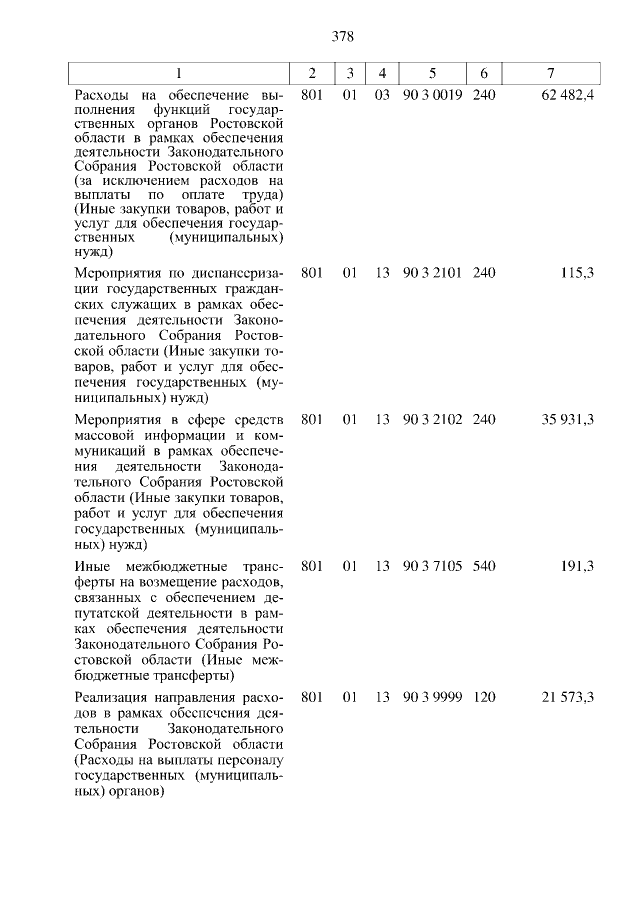 378

| 1 | 2 | 3 | 4 | 5 | 6 | 7 |
|---|---|---|---|---|---|---|
| Расходы на обеспечение выполнения функций государственных органов Ростовской области в рамках обеспечения деятельности Законодательного Собрания Ростовской области (за исключением расходов на выплаты по оплате труда) (Иные закупки товаров, работ и услуг для обеспечения государственных (муниципальных) нужд) | 801 | 01 | 03 | 90 3 0019 | 240 | 62 482,4 |
| Мероприятия по диспансеризации государственных гражданских служащих в рамках обеспечения деятельности Законодательного Собрания Ростовской области (Иные закупки товаров, работ и услуг для обеспечения государственных (муниципальных) нужд) | 801 | 01 | 13 | 90 3 2101 | 240 | 115,3 |
| Мероприятия в сфере средств массовой информации и коммуникаций в рамках обеспечения деятельности Законодательного Собрания Ростовской области (Иные закупки товаров, работ и услуг для обеспечения государственных (муниципальных) нужд) | 801 | 01 | 13 | 90 3 2102 | 240 | 35 931,3 |
| Иные межбюджетные трансферты на возмещение расходов, связанных с обеспечением депутатской деятельности в рамках обеспечения деятельности Законодательного Собрания Ростовской области (Иные межбюджетные трансферты) | 801 | 01 | 13 | 90 3 7105 | 540 | 191,3 |
| Реализация направления расходов в рамках обеспечения деятельности Законодательного Собрания Ростовской области (Расходы на выплаты персоналу государственных (муниципальных) органов) | 801 | 01 | 13 | 90 3 9999 | 120 | 21 573,3 |